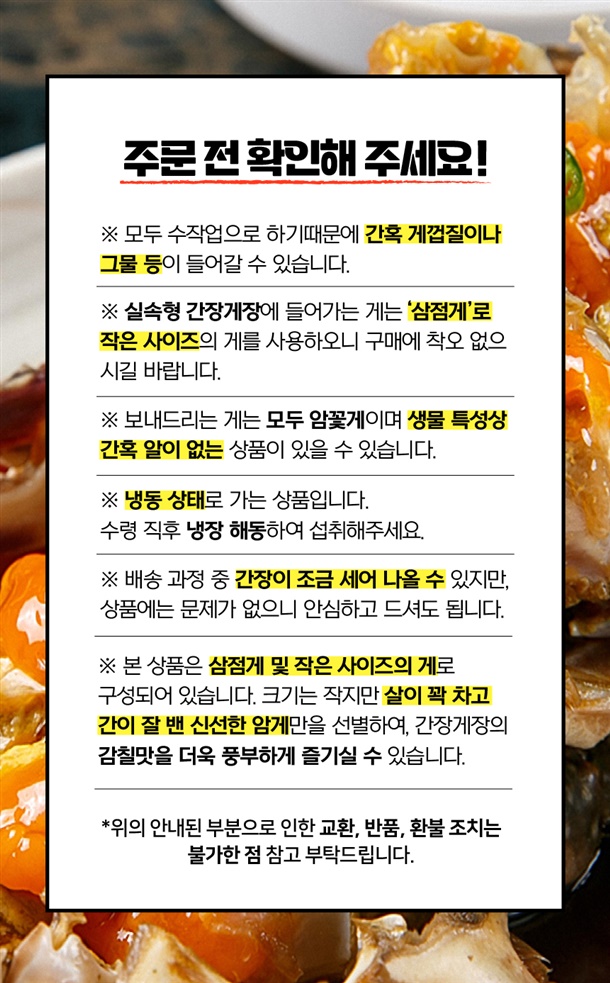 주문 전 확인해 주세요!

※ 모두 수작업으로 하기때문에 간혹 게껍질이나 그물 등이 들어갈 수 있습니다.

※ 실속형 간장게장에 들어가는 게는 '삼점게'로 작은 사이즈의 게를 사용하오니 구매에 착오 없으시길 바랍니다.

※ 보내드리는 게는 모두 암꽃게이며 생물 특성상 간혹 알이 없는 상품이 있을 수 있습니다.

※ 냉동 상태로 가는 상품입니다.
수령 직후 냉장 해동하여 섭취해주세요.

※ 배송 과정 중 간장이 조금 세어 나올 수 있지만, 상품에는 문제가 없으니 안심하고 드셔도 됩니다.

※ 본 상품은 삼점게 및 작은 사이즈의 게로 구성되어 있습니다. 크기는 작지만 살이 꽉 차고 간이 잘 밴 신선한 암게만을 선별하여, 간장게장의 감칠맛을 더욱 풍부하게 즐기실 수 있습니다.

*위의 안내된 부분으로 인한 교환, 반품, 환불 조치는 불가한 점 참고 부탁드립니다.